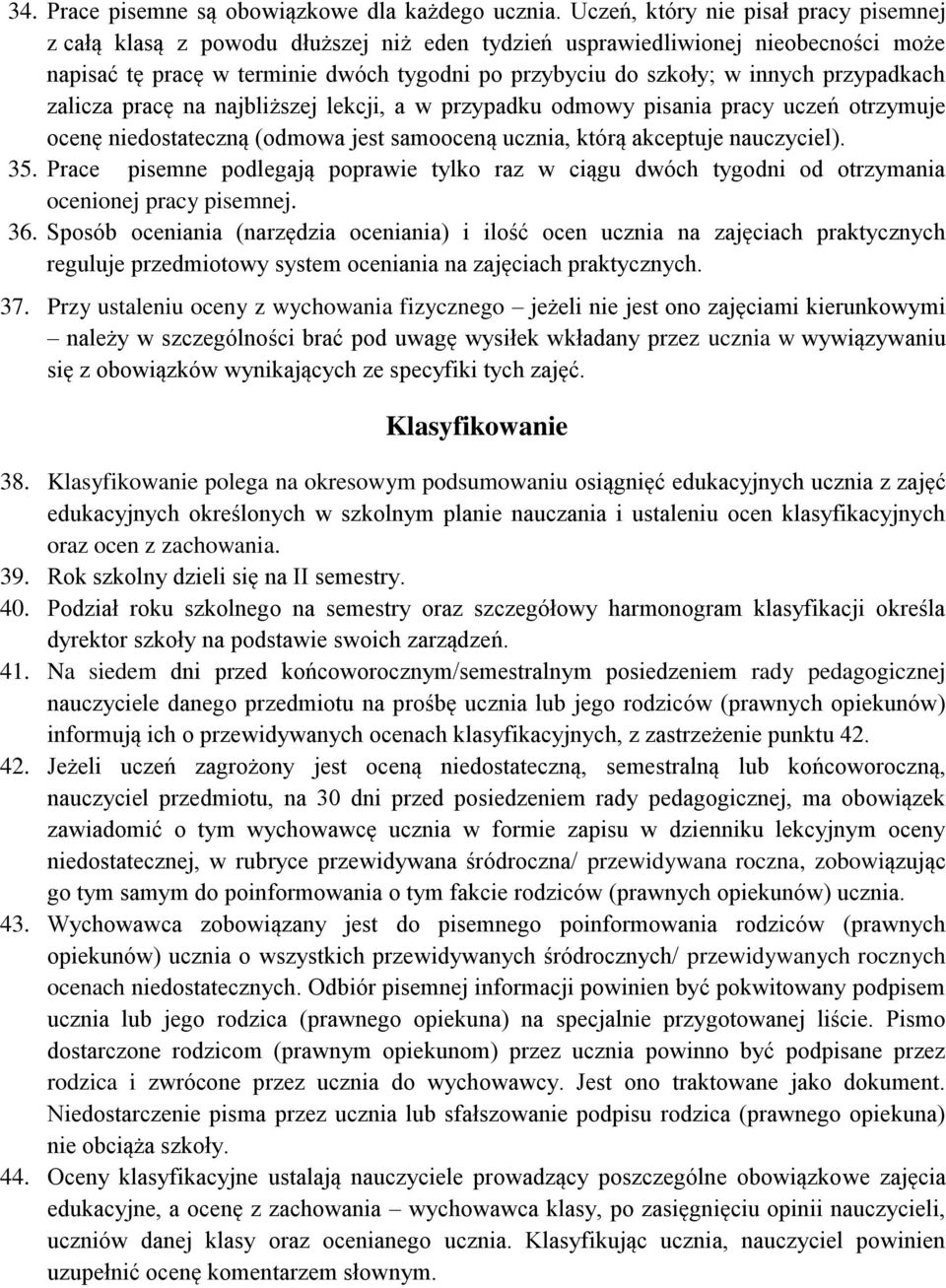 34. Prace pisemne są obowiązkowe dla każdego ucznia. Uczeń, który nie pisał pracy pisemnej z całą klasą z powodu dłuższej niż eden tydzień usprawiedliwionej nieobecności może napisać tę pracę w terminie dwóch tygodni po przybyciu do szkoły; w innych przypadkach zalicza pracę na najbliższej lekcji, a w przypadku odmowy pisania pracy uczeń otrzymuje ocenę niedostateczną (odmowa jest samooceną ucznia, którą akceptuje nauczyciel).

35. Prace pisemne podlegają poprawie tylko raz w ciągu dwóch tygodni od otrzymania ocenionej pracy pisemnej.

36. Sposób oceniania (narzędzia oceniania) i ilość ocen ucznia na zajęciach praktycznych reguluje przedmiotowy system oceniania na zajęciach praktycznych.

37. Przy ustaleniu oceny z wychowania fizycznego – jeżeli nie jest ono zajęciami kierunkowymi – należy w szczególności brać pod uwagę wysiłek wkładany przez ucznia w wywiązywaniu się z obowiązków wynikających ze specyfiki tych zajęć.

Klasyfikowanie

38. Klasyfikowanie polega na okresowym podsumowaniu osiągnięć edukacyjnych ucznia z zajęć edukacyjnych określonych w szkolnym planie nauczania i ustaleniu ocen klasyfikacyjnych oraz ocen z zachowania.

39. Rok szkolny dzieli się na II semestry.

40. Podział roku szkolnego na semestry oraz szczegółowy harmonogram klasyfikacji określa dyrektor szkoły na podstawie swoich zarządzeń.

41. Na siedem dni przed końcoworocznym/semestralnym posiedzeniem rady pedagogicznej nauczyciele danego przedmiotu na prośbę ucznia lub jego rodziców (prawnych opiekunów) informują ich o przewidywanych ocenach klasyfikacyjnych, z zastrzeżenie punktu 42.

42. Jeżeli uczeń zagrożony jest oceną niedostateczną, semestralną lub końcoworoczną, nauczyciel przedmiotu, na 30 dni przed posiedzeniem rady pedagogicznej, ma obowiązek zawiadomić o tym wychowawcę ucznia w formie zapisu w dzienniku lekcyjnym oceny niedostatecznej, w rubryce przewidywana śródroczna/ przewidywana roczna, zobowiązując go tym samym do poinformowania o tym fakcie rodziców (prawnych opiekunów) ucznia.

43. Wychowawca zobowiązany jest do pisemnego poinformowania rodziców (prawnych opiekunów) ucznia o wszystkich przewidywanych śródrocznych/ przewidywanych rocznych ocenach niedostatecznych. Odbiór pisemnej informacji powinien być pokwitowany podpisem ucznia lub jego rodzica (prawnego opiekuna) na specjalnie przygotowanej liście. Pismo dostarczone rodzicom (prawnym opiekunom) przez ucznia powinno być podpisane przez rodzica i zwrócone przez ucznia do wychowawcy. Jest ono traktowane jako dokument. Niedostarczenie pisma przez ucznia lub sfałszowanie podpisu rodzica (prawnego opiekuna) nie obciąża szkoły.

44. Oceny klasyfikacyjne ustalają nauczyciele prowadzący poszczególne obowiązkowe zajęcia edukacyjne, a ocenę z zachowania – wychowawca klasy, po zasięgnięciu opinii nauczycieli, uczniów danej klasy oraz ocenianego ucznia. Klasyfikując ucznia, nauczyciel powinien uzupełnić ocenę komentarzem słownym.